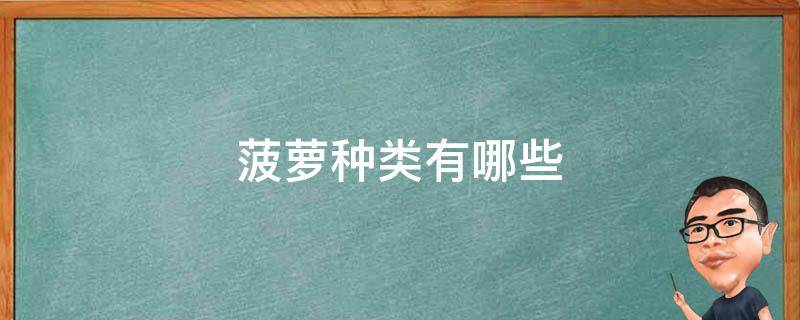 菠萝种类有哪些